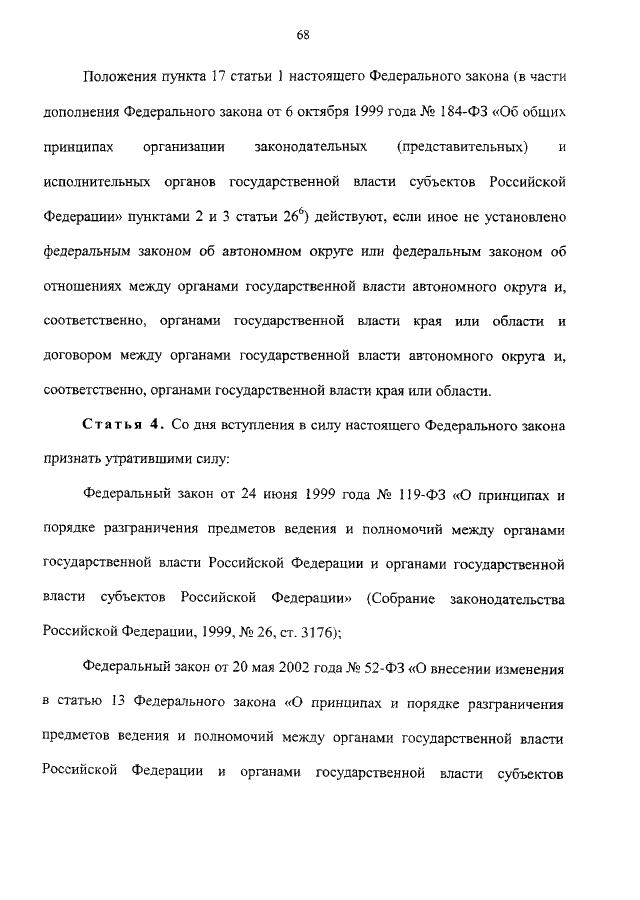 68

Положения пункта 17 статьи 1 настоящего Федерального закона (в части дополнения Федерального закона от 6 октября 1999 года № 184-ФЗ «Об общих принципах организации законодательных (представительных) и исполнительных органов государственной власти субъектов Российской Федерации» пунктами 2 и 3 статьи $26^6$) действуют, если иное не установлено федеральным законом об автономном округе или федеральным законом об отношениях между органами государственной власти автономного округа и, соответственно, органами государственной власти края или области и договором между органами государственной власти автономного округа и, соответственно, органами государственной власти края или области.

Статья 4. Со дня вступления в силу настоящего Федерального закона признать утратившими силу:

Федеральный закон от 24 июня 1999 года № 119-ФЗ «О принципах и порядке разграничения предметов ведения и полномочий между органами государственной власти Российской Федерации и органами государственной власти субъектов Российской Федерации» (Собрание законодательства Российской Федерации, 1999, № 26, ст. 3176);

Федеральный закон от 20 мая 2002 года № 52-ФЗ «О внесении изменения в статью 13 Федерального закона «О принципах и порядке разграничения предметов ведения и полномочий между органами государственной власти Российской Федерации и органами государственной власти субъектов